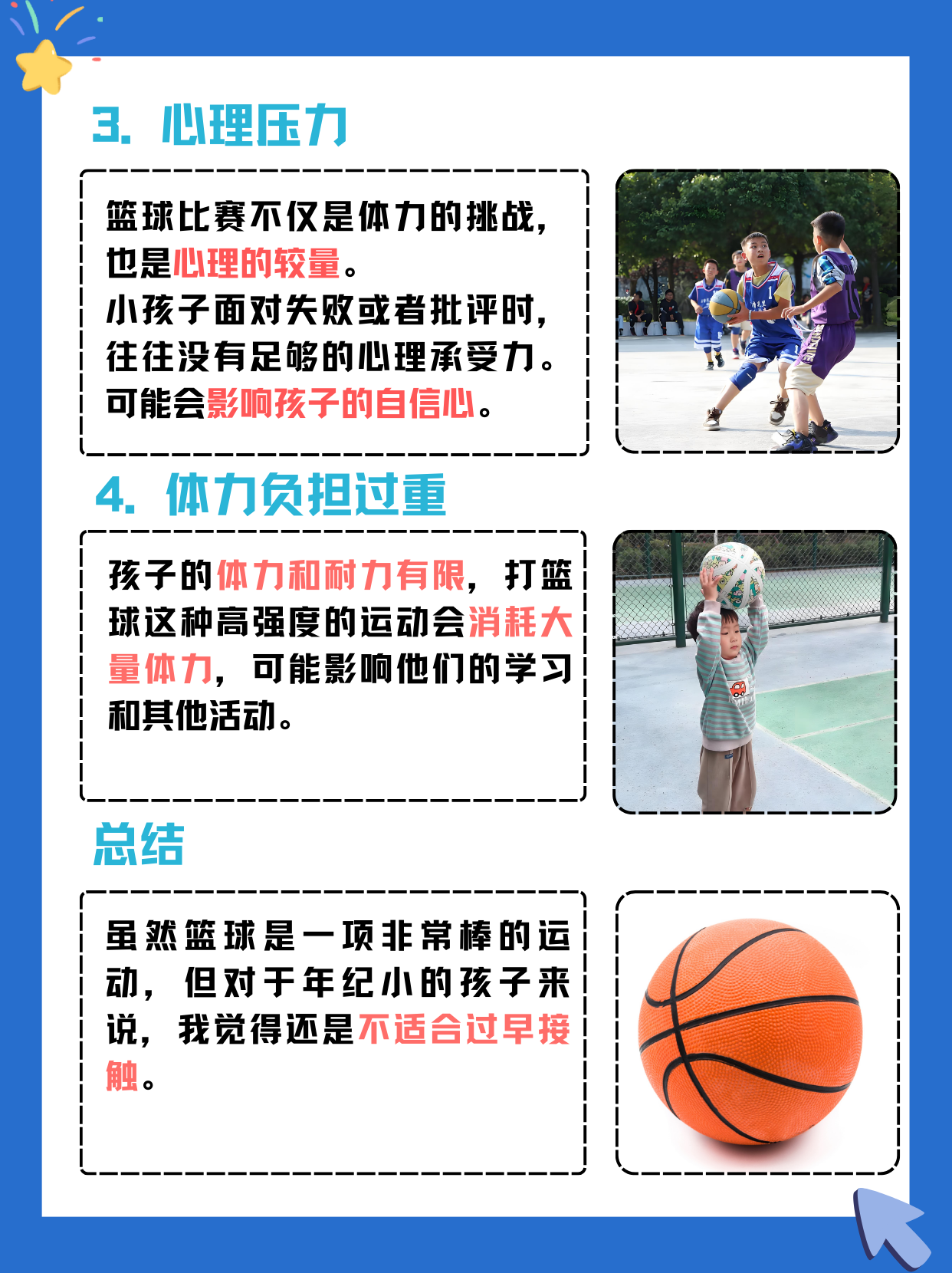 3. 心理压力

篮球比赛不仅是体力的挑战，也是心理的较量。
小孩子面对失败或者批评时，往往没有足够的心理承受力。
可能会影响孩子的自信心。

4. 体力负担过重

孩子的体力和耐力有限，打篮球这种高强度的运动会消耗大量体力，可能影响他们的学习和其他活动。

总结

虽然篮球是一项非常棒的运动，但对于年纪小的孩子来说，我觉得还是不适合过早接触。